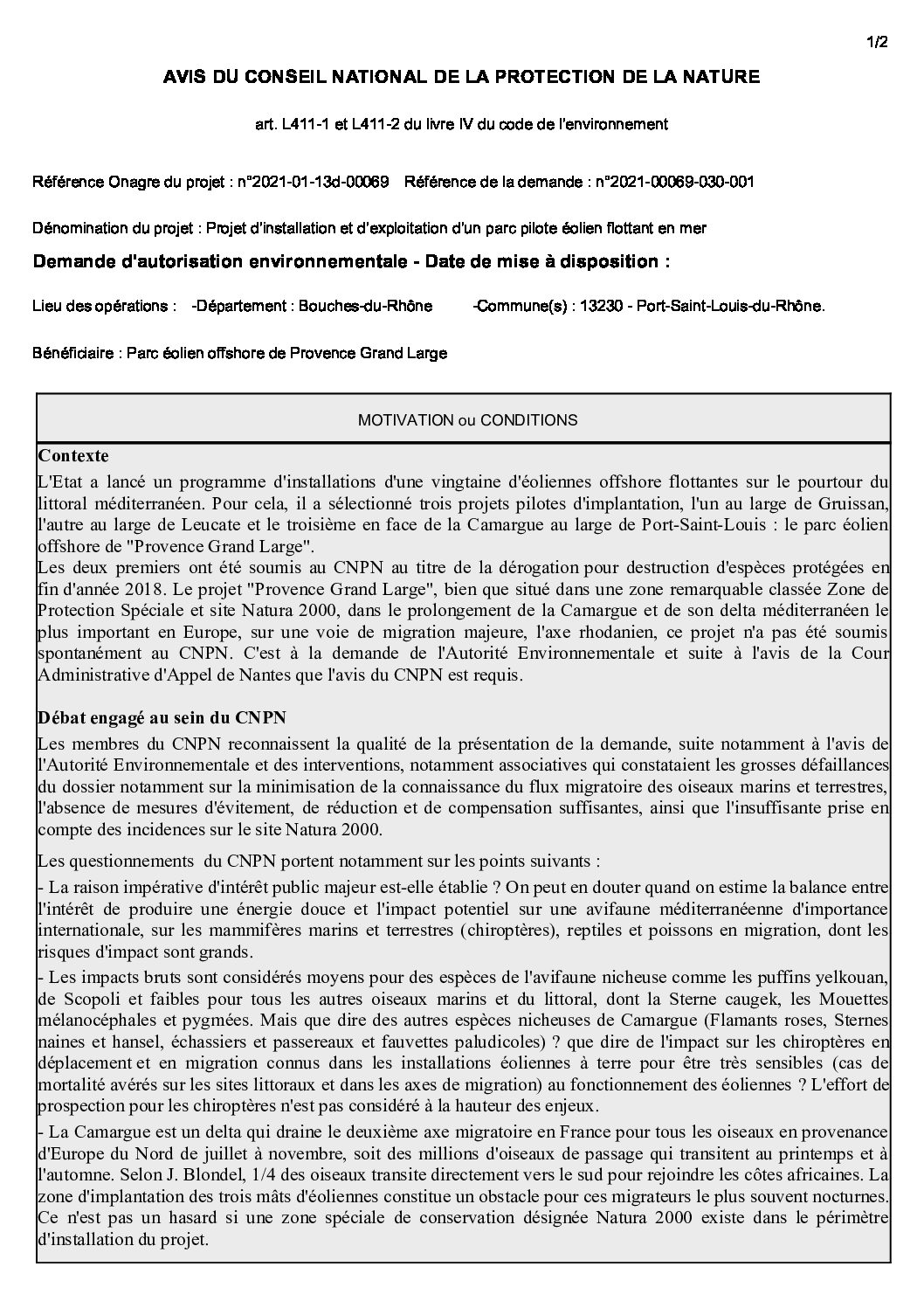 1/2

AVIS DU CONSEIL NATIONAL DE LA PROTECTION DE LA NATURE

art. L411-1 et L411-2 du livre IV du code de l'environnement

Référence Onagre du projet : n°2021-01-13d-00069 Référence de la demande : n°2021-00069-030-001

Dénomination du projet : Projet d'installation et d'exploitation d'un parc pilote éolien flottant en mer

Demande d'autorisation environnementale - Date de mise à disposition :

Lieu des opérations : -Département : Bouches-du-Rhône -Commune(s) : 13230 - Port-Saint-Louis-du-Rhône.

Bénéficiaire : Parc éolien offshore de Provence Grand Large

MOTIVATION ou CONDITIONS

Contexte
L'Etat a lancé un programme d'installations d'une vingtaine d'éoliennes offshore flottantes sur le pourtour du littoral méditerranéen. Pour cela, il a sélectionné trois projets pilotes d'implantation, l'un au large de Gruissan, l'autre au large de Leucate et le troisième en face de la Camargue au large de Port-Saint-Louis : le parc éolien offshore de "Provence Grand Large".
Les deux premiers ont été soumis au CNPN au titre de la dérogation pour destruction d'espèces protégées en fin d'année 2018. Le projet "Provence Grand Large", bien que situé dans une zone remarquable classée Zone de Protection Spéciale et site Natura 2000, dans le prolongement de la Camargue et de son delta méditerranéen le plus important en Europe, sur une voie de migration majeure, l'axe rhodanien, ce projet n'a pas été soumis spontanément au CNPN. C'est à la demande de l'Autorité Environnementale et suite à l'avis de la Cour Administrative d'Appel de Nantes que l'avis du CNPN est requis.

Débat engagé au sein du CNPN
Les membres du CNPN reconnaissent la qualité de la présentation de la demande, suite notamment à l'avis de l'Autorité Environnementale et des interventions, notamment associatives qui constataient les grosses défaillances du dossier notamment sur la minimisation de la connaissance du flux migratoire des oiseaux marins et terrestres, l'absence de mesures d'évitement, de réduction et de compensation suffisantes, ainsi que l'insuffisante prise en compte des incidences sur le site Natura 2000.

Les questionnements du CNPN portent notamment sur les points suivants :
- La raison impérative d'intérêt public majeur est-elle établie ? On peut en douter quand on estime la balance entre l'intérêt de produire une énergie douce et l'impact potentiel sur une avifaune méditerranéenne d'importance internationale, sur les mammifères marins et terrestres (chiroptères), reptiles et poissons en migration, dont les risques d'impact sont grands.
- Les impacts bruts sont considérés moyens pour des espèces de l'avifaune nicheuse comme les puffins yelkouan, de Scopoli et faibles pour tous les autres oiseaux marins et du littoral, dont la Sterne caugek, les Mouettes mélanocéphales et pygmées. Mais que dire des autres espèces nicheuses de Camargue (Flamants roses, Sternes naines et hansel, échassiers et passereaux et fauvettes paludicoles) ? que dire de l'impact sur les chiroptères en déplacement et en migration connus dans les installations éoliennes à terre pour être très sensibles (cas de mortalité avérés sur les sites littoraux et dans les axes de migration) au fonctionnement des éoliennes ? L'effort de prospection pour les chiroptères n'est pas considéré à la hauteur des enjeux.
- La Camargue est un delta qui draine le deuxième axe migratoire en France pour tous les oiseaux en provenance d'Europe du Nord de juillet à novembre, soit des millions d'oiseaux de passage qui transitent au printemps et à l'automne. Selon J. Blondel, 1/4 des oiseaux transite directement vers le sud pour rejoindre les côtes africaines. La zone d'implantation des trois mâts d'éoliennes constitue un obstacle pour ces migrateurs le plus souvent nocturnes. Ce n'est pas un hasard si une zone spéciale de conservation désignée Natura 2000 existe dans le périmètre d'installation du projet.